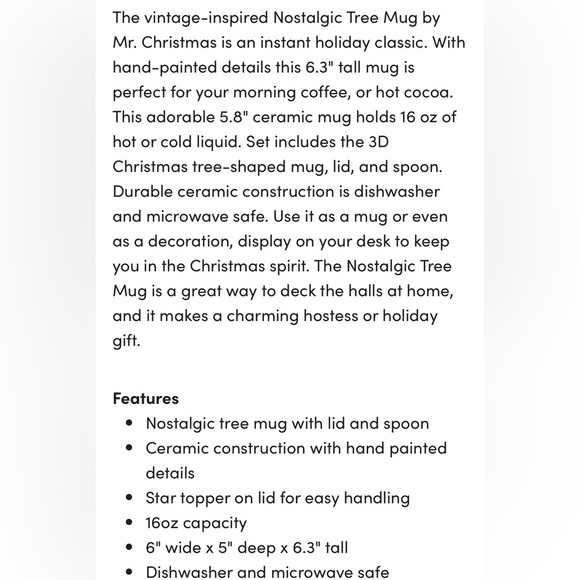 The vintage-inspired Nostalgic Tree Mug by Mr. Christmas is an instant holiday classic. With hand-painted details this 6.3" tall mug is perfect for your morning coffee, or hot cocoa. This adorable 5.8" ceramic mug holds 16 oz of hot or cold liquid. Set includes the 3D Christmas tree-shaped mug, lid, and spoon. Durable ceramic construction is dishwasher and microwave safe. Use it as a mug or even as a decoration, display on your desk to keep you in the Christmas spirit. The Nostalgic Tree Mug is a great way to deck the halls at home, and it makes a charming hostess or holiday gift.

**Features**
- Nostalgic tree mug with lid and spoon
- Ceramic construction with hand painted details
- Star topper on lid for easy handling
- 16oz capacity
- 6" wide x 5" deep x 6.3" tall
- Dishwasher and microwave safe